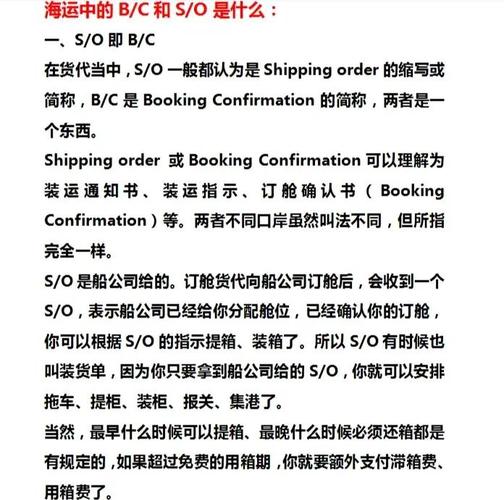 海运中的 B/C 和 S/O 是什么：

一、S/O 即 B/C

在货代当中，S/O 一般都认为是 Shipping order 的缩写或简称，B/C 是 Booking Confirmation 的简称，两者是一个东西。

Shipping order 或 Booking Confirmation 可以理解为装运通知书、装运指示、订舱确认书（Booking Confirmation）等。两者不同口岸虽然叫法不同，但所指完全一样。

S/O 是船公司给的。订舱货代向船公司订舱后，会收到一个 S/O，表示船公司已经给你分配舱位，已经确认你的订舱，你可以根据 S/O 的指示提箱、装箱了。所以 S/O 有时候也叫装货单，因为你只要拿到船公司给的 S/O，你就可以安排拖车、提柜、装柜、报关、集港了。

当然，最早什么时候可以提箱、最晚什么时候必须还箱都是有规定的，如果超过免费的用箱期，你就要额外支付滞箱费、用箱费了。